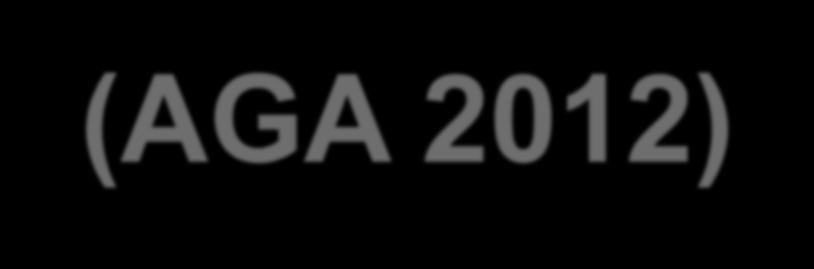 (AGA 2012)